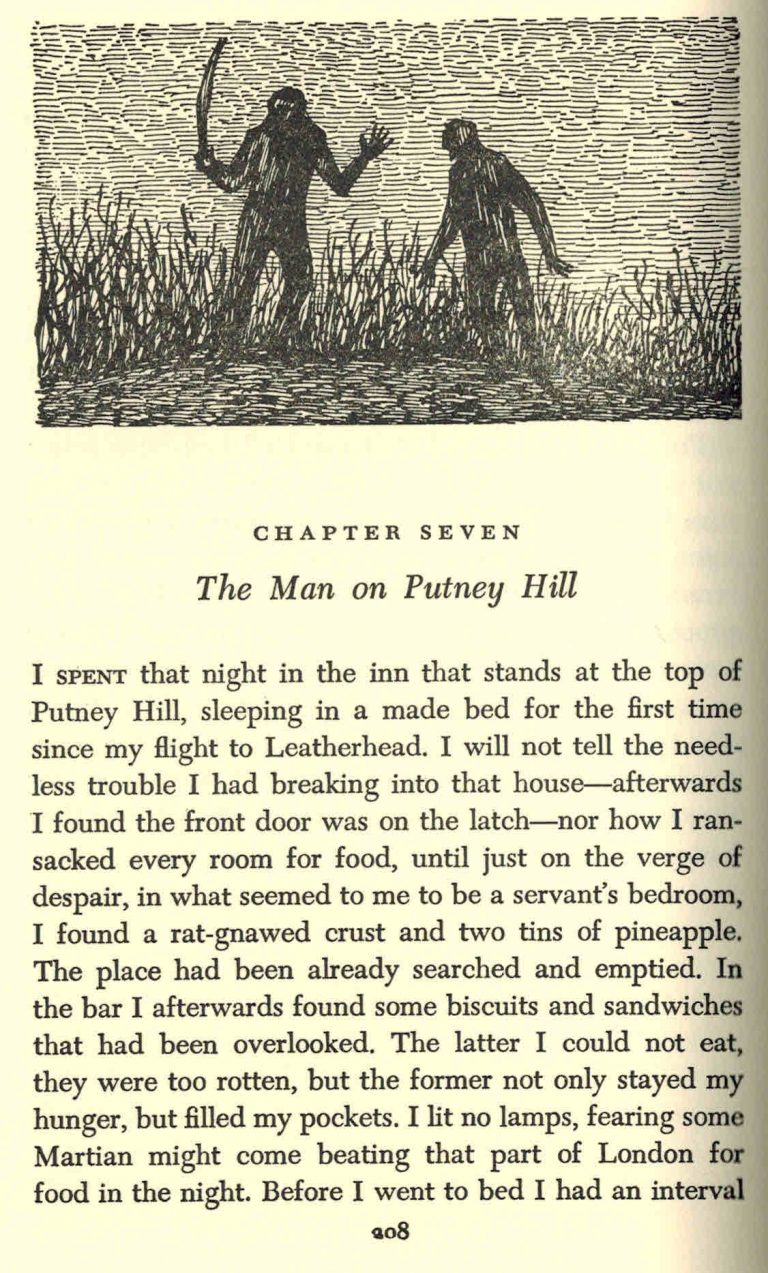 CHAPTER SEVEN

The Man on Putney Hill

I SPENT that night in the inn that stands at the top of Putney Hill, sleeping in a made bed for the first time since my flight to Leatherhead. I will not tell the needless trouble I had breaking into that house—afterwards I found the front door was on the latch—nor how I ransacked every room for food, until just on the verge of despair, in what seemed to me to be a servant's bedroom, I found a rat-gnawed crust and two tins of pineapple. The place had been already searched and emptied. In the bar I afterwards found some biscuits and sandwiches that had been overlooked. The latter I could not eat, they were too rotten, but the former not only stayed my hunger, but filled my pockets. I lit no lamps, fearing some Martian might come beating that part of London for food in the night. Before I went to bed I had an interval

208